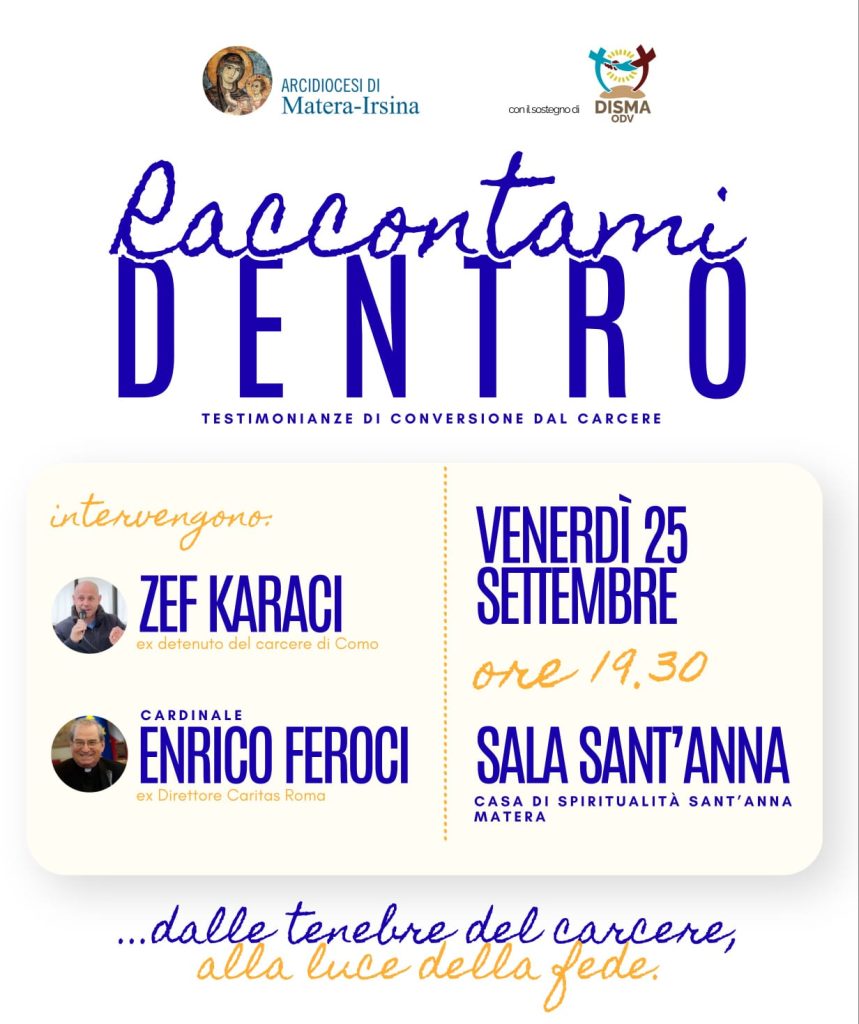 ARCIDIOCESI DI
Matera-Irsina

con il sostegno di
DISMA
ODV

Raccontami
DENTRO

TESTIMONIANZE DI CONVERSIONE DAL CARCERE

intervengono:

ZEF KARACI
ex detenuto del carcere di Como

CARDINALE
ENRICO FEROCI
ex Direttore Caritas Roma

VENERDÌ 25
SETTEMBRE

ore 19.30

SALA SANT'ANNA
CASA DI SPIRITUALITÀ SANT'ANNA
MATERA

...dalle tenebre del carcere,
alla luce della fede.